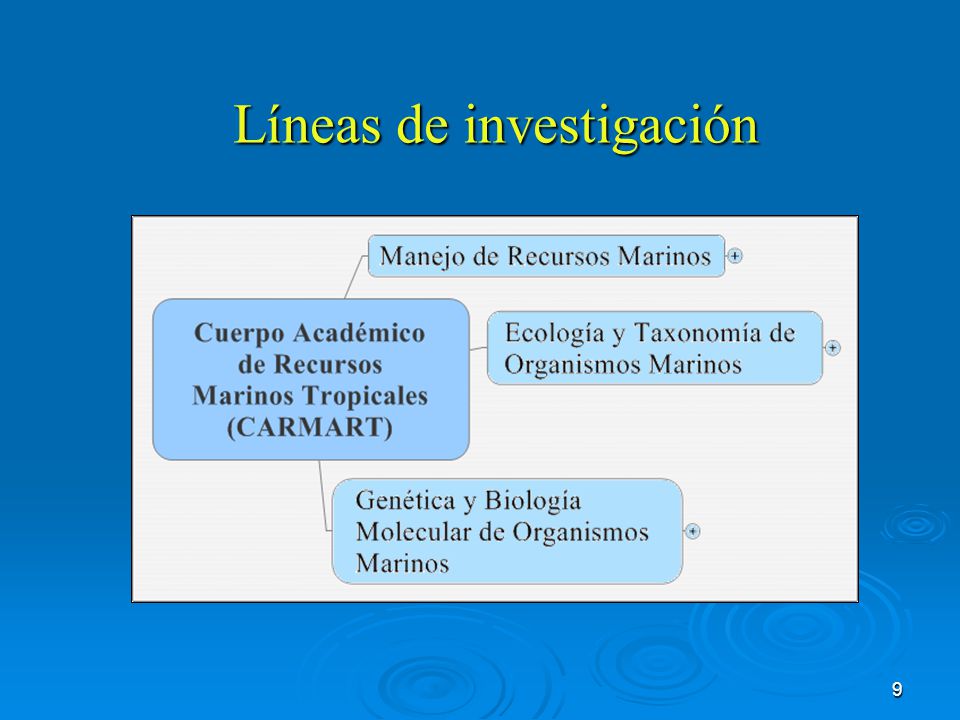 Líneas de investigación

Cuerpo Académico de Recursos Marinos Tropicales (CARMART)

Manejo de Recursos Marinos

Ecología y Taxonomía de Organismos Marinos

Genética y Biología Molecular de Organismos Marinos

9